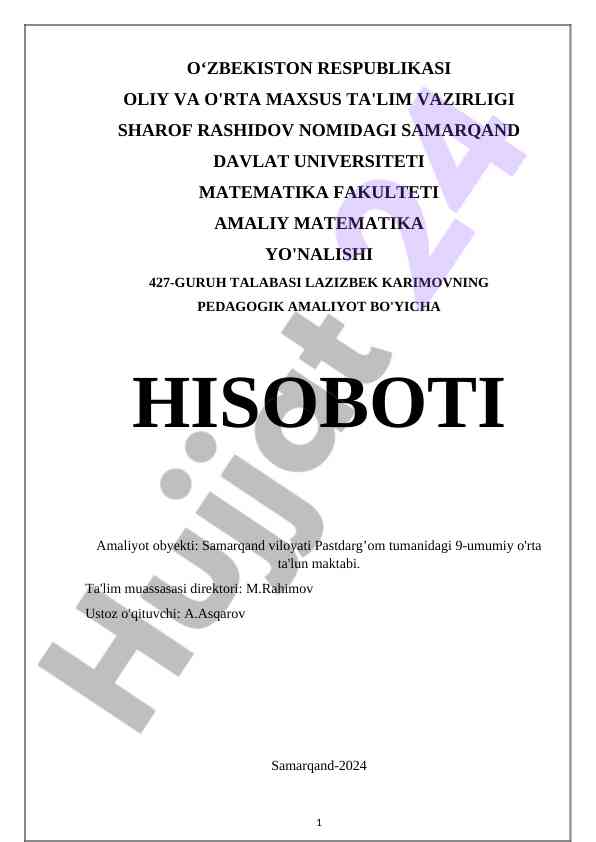 O‘ZBEKISTON RESPUBLIKASI
OLIY VA O'RTA MAXSUS TA'LIM VAZIRLIGI
SHAROF RASHIDOV NOMIDAGI SAMARQAND
DAVLAT UNIVERSITETI
MATEMATIKA FAKULTETI
AMALIY MATEMATIKA
YO'NALISHI
427-GURUH TALABASI LAZIZBEK KARIMOVNING
PEDAGOGIK AMALIYOT BO‘YICHA

HISOBOTI

Amaliyot obyekti: Samarqand viloyati Pastdarg’om tumanidagi 9-umumiy o'rta ta'lun maktabi.

Ta'lim muassasasi direktori: M.Rahimov

Ustoz o'qituvchi: A.Asqarov

Samarqand-2024

1

Hujjat 24